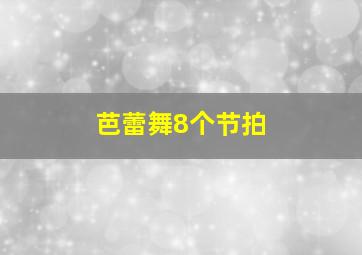 芭蕾舞8个节拍